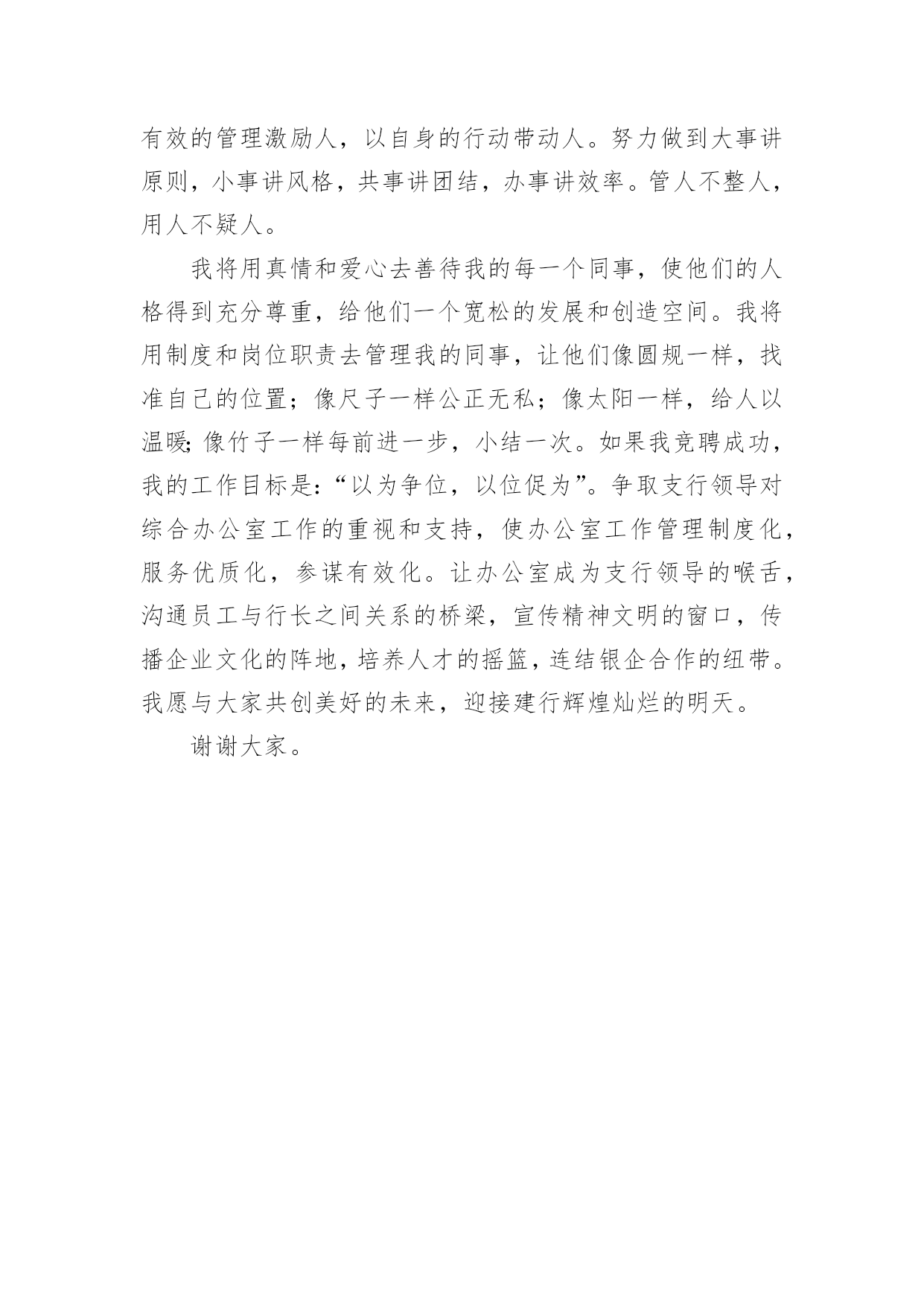 有效的管理激励人，以自身的行动带动人。努力做到大事讲原则，小事讲风格，共事讲团结，办事讲效率。管人不整人，用人不疑人。

我将用真情和爱心去善待我的每一个同事，使他们的人格得到充分尊重，给他们一个宽松的发展和创造空间。我将用制度和岗位职责去管理我的同事，让他们像圆规一样，找准自己的位置；像尺子一样公正无私；像太阳一样，给人以温暖;像竹子一样每前进一步，小结一次。如果我竞聘成功，我的工作目标是:“以为争位，以位促为”。争取支行领导对综合办公室工作的重视和支持，使办公室工作管理制度化，服务优质化，参谋有效化。让办公室成为支行领导的喉舌，沟通员工与行长之间关系的桥梁，宣传精神文明的窗口，传播企业文化的阵地，培养人才的摇篮，连结银企合作的纽带。我愿与大家共创美好的未来，迎接建行辉煌灿烂的明天。

谢谢大家。